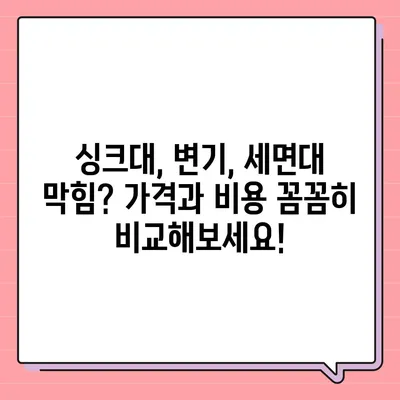 싱크대, 변기, 세면대 막힘? 가격과 비용 꼼꼼히 비교해보세요!